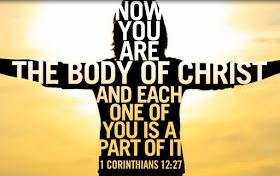 NOW YOU ARE THE BODY OF CHRIST AND EACH ONE OF YOU IS A PART OF IT

1 CORINTHIANS 12:27